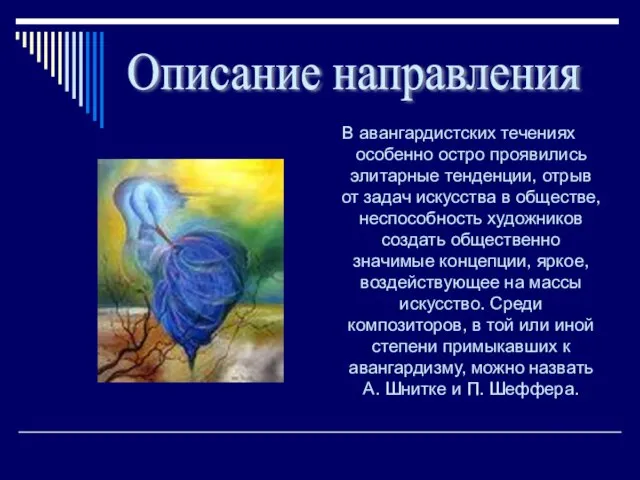 Описание направления

В авангардистских течениях особенно остро проявились элитарные тенденции, отрыв от задач искусства в обществе, неспособность художников создать общественно значимые концепции, яркое, воздействующее на массы искусство. Среди композиторов, в той или иной степени примыкавших к авангардизму, можно назвать А. Шнитке и П. Шеффера.